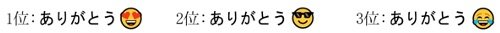 1位: ありがとう 😍 2位: ありがとう 😎 3位: ありがとう 😂